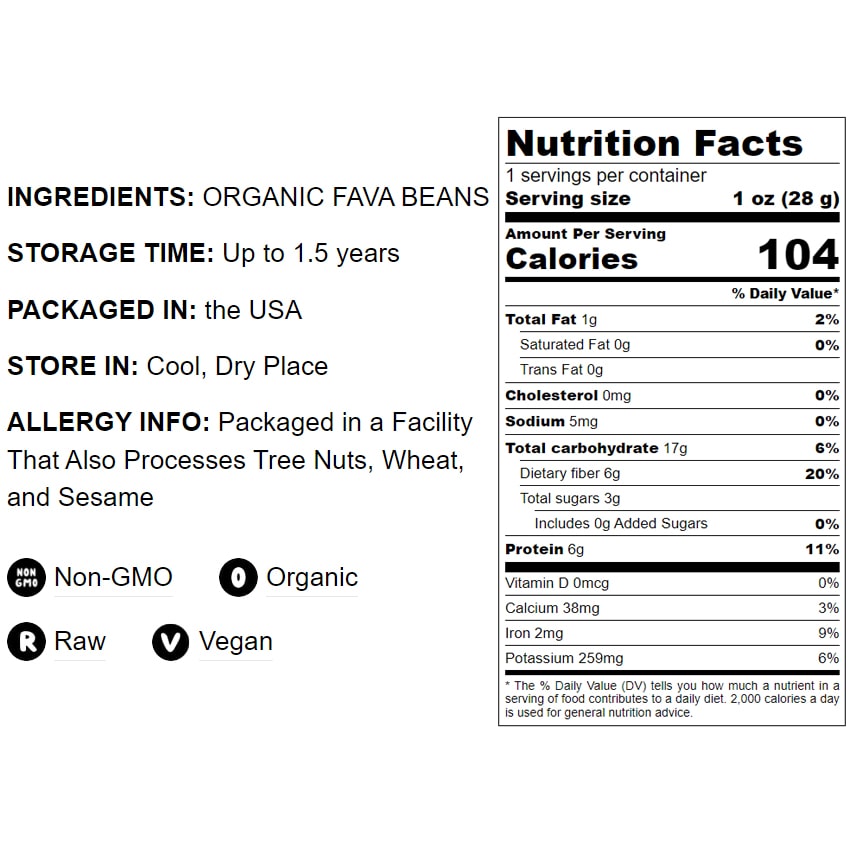 INGREDIENTS: ORGANIC FAVA BEANS

STORAGE TIME: Up to 1.5 years

PACKAGED IN: the USA

STORE IN: Cool, Dry Place

ALLERGY INFO: Packaged in a Facility That Also Processes Tree Nuts, Wheat, and Sesame

NON GMO Non-GMO
O Organic
R Raw
V Vegan

Nutrition Facts
1 servings per container
Serving size 1 oz (28 g)
Amount Per Serving
Calories 104
% Daily Value*
Total Fat 1g 2%
Saturated Fat 0g 0%
Trans Fat 0g
Cholesterol 0mg 0%
Sodium 5mg 0%
Total carbohydrate 17g 6%
Dietary fiber 6g 20%
Total sugars 3g
Includes 0g Added Sugars 0%
Protein 6g 11%
Vitamin D 0mcg 0%
Calcium 38mg 3%
Iron 2mg 9%
Potassium 259mg 6%
* The % Daily Value (DV) tells you how much a nutrient in a serving of food contributes to a daily diet. 2,000 calories a day is used for general nutrition advice.